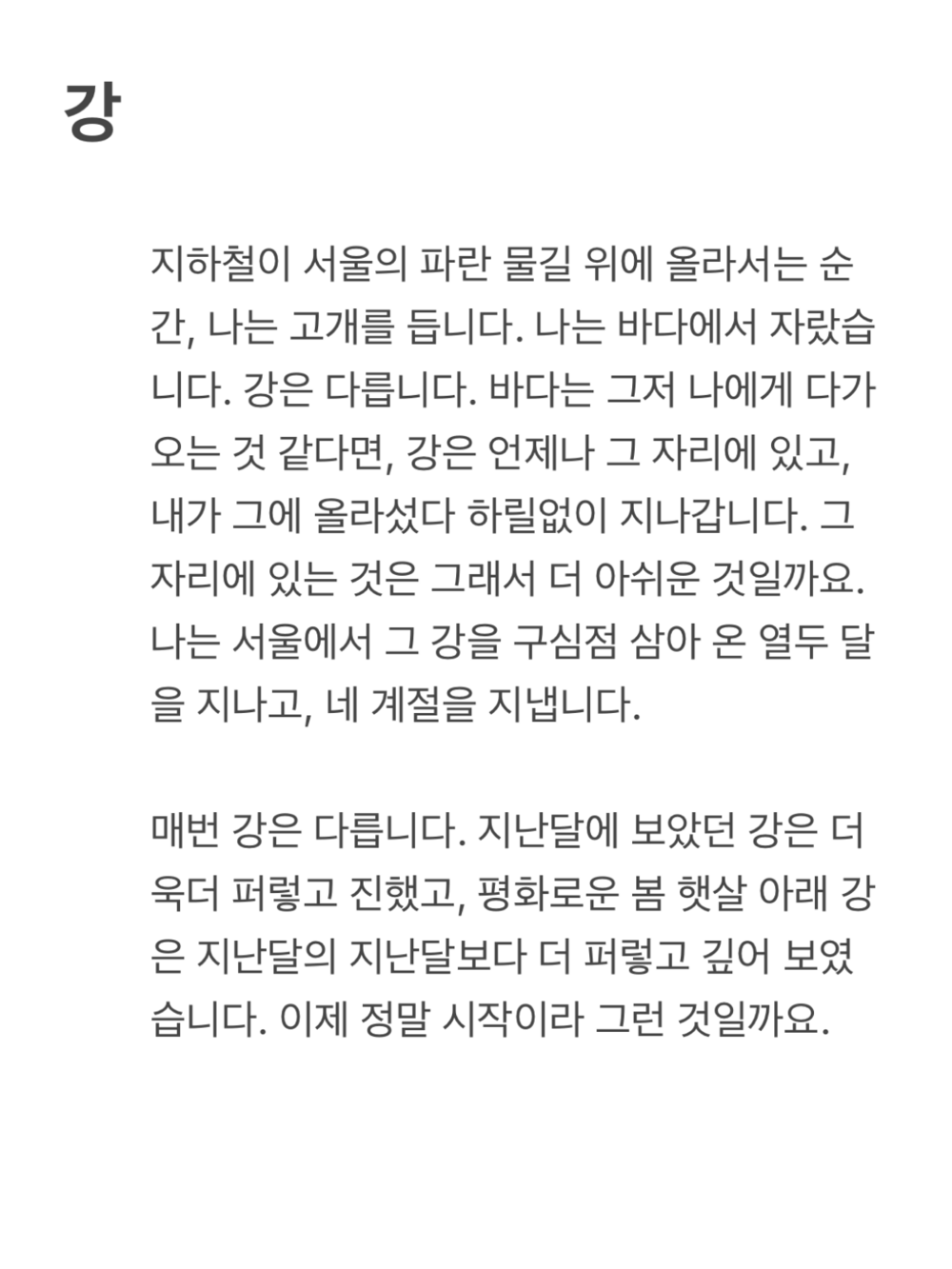 강

지하철이 서울의 파란 물길 위에 올라서는 순간, 나는 고개를 듭니다. 나는 바다에서 자랐습니다. 강은 다릅니다. 바다는 그저 나에게 다가오는 것 같다면, 강은 언제나 그 자리에 있고, 내가 그에 올라섰다 하릴없이 지나갑니다. 그 자리에 있는 것은 그래서 더 아쉬운 것일까요. 나는 서울에서 그 강을 구심점 삼아 온 열두 달을 지나고, 네 계절을 지냅니다.

매번 강은 다릅니다. 지난달에 보았던 강은 더욱더 퍼렇고 진했고, 평화로운 봄 햇살 아래 강은 지난달의 지난달보다 더 퍼렇고 깊어 보였습니다. 이제 정말 시작이라 그런 것일까요.